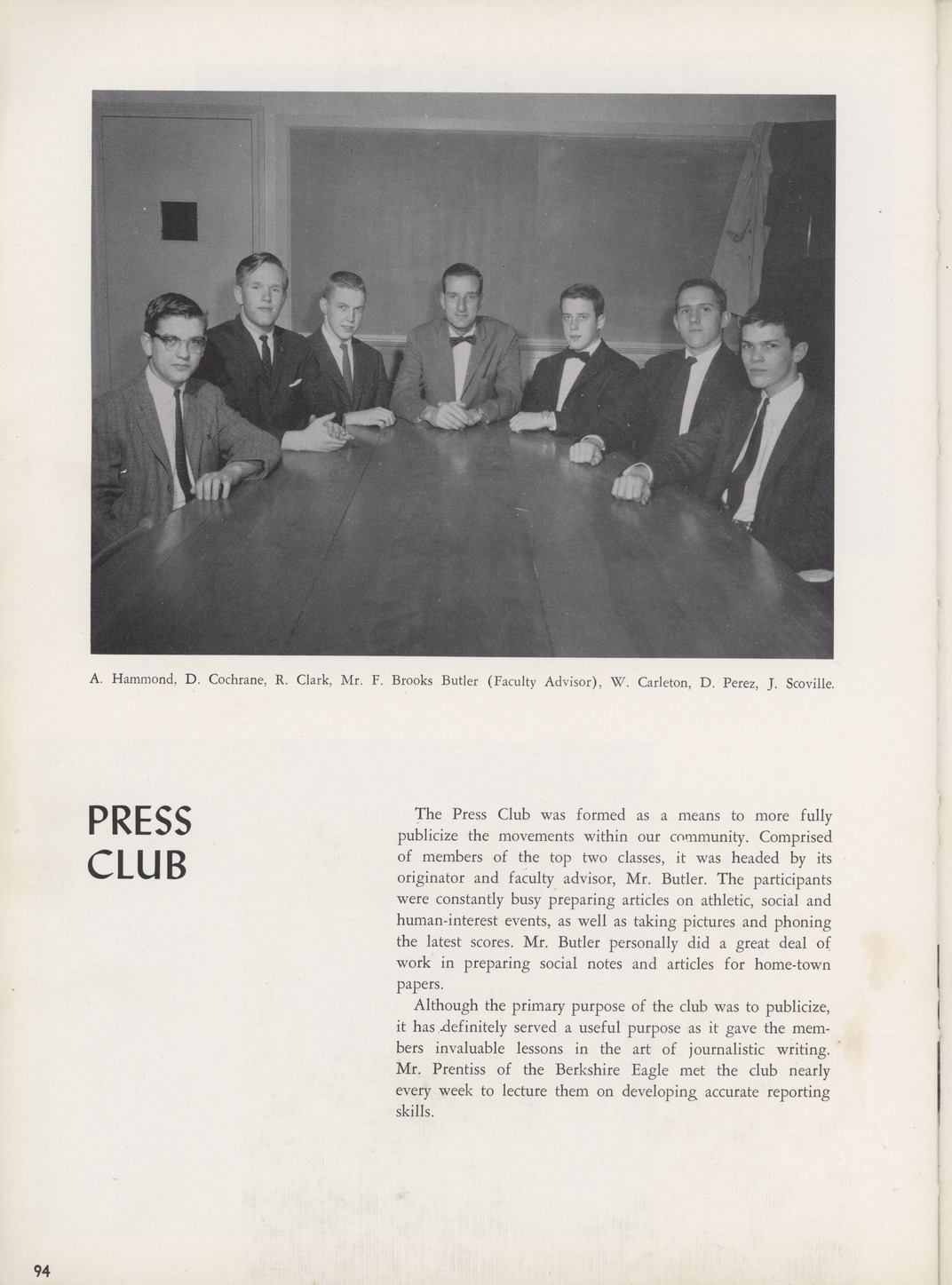 A. Hammond, D. Cochrane, R. Clark, Mr. F. Brooks Butler (Faculty Advisor), W. Carleton, D. Perez, J. Scoville.

PRESS CLUB

The Press Club was formed as a means to more fully publicize the movements within our community. Comprised of members of the top two classes, it was headed by its originator and faculty advisor, Mr. Butler. The participants were constantly busy preparing articles on athletic, social and human-interest events, as well as taking pictures and phoning the latest scores. Mr. Butler personally did a great deal of work in preparing social notes and articles for home-town papers.

Although the primary purpose of the club was to publicize, it has definitely served a useful purpose as it gave the members invaluable lessons in the art of journalistic writing. Mr. Prentiss of the Berkshire Eagle met the club nearly every week to lecture them on developing accurate reporting skills.

94